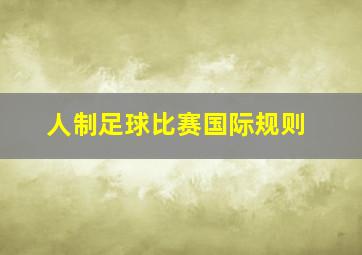 人制足球比赛国际规则